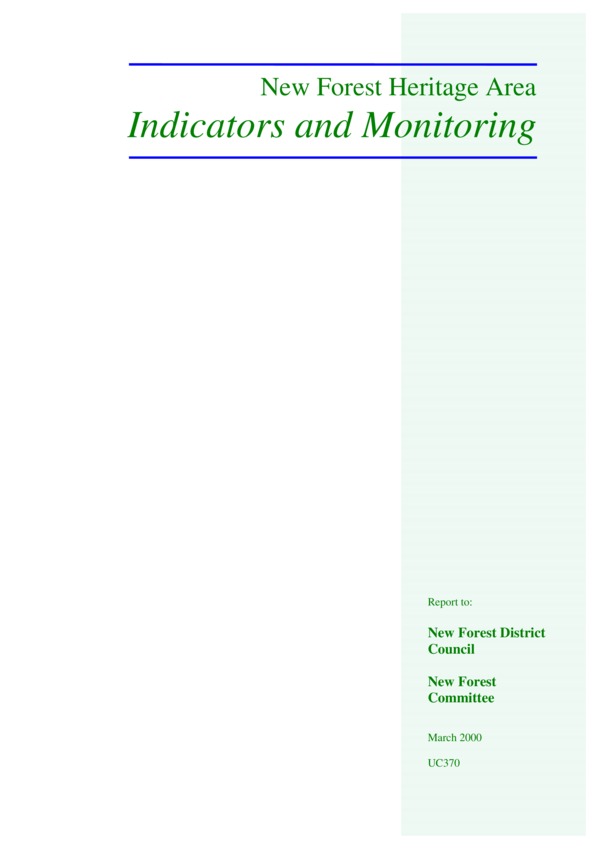 New Forest Heritage Area
Indicators and Monitoring

Report to:

New Forest District Council

New Forest Committee

March 2000

UC370